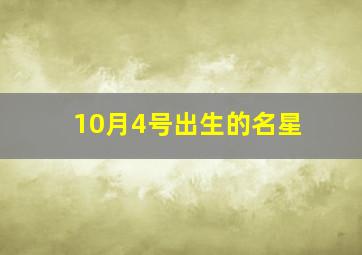 10月4号出生的名星